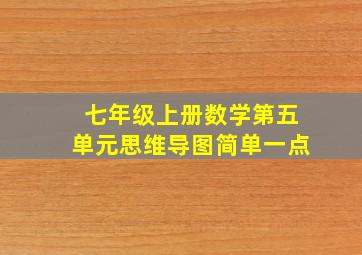 七年级上册数学第五单元思维导图简单一点